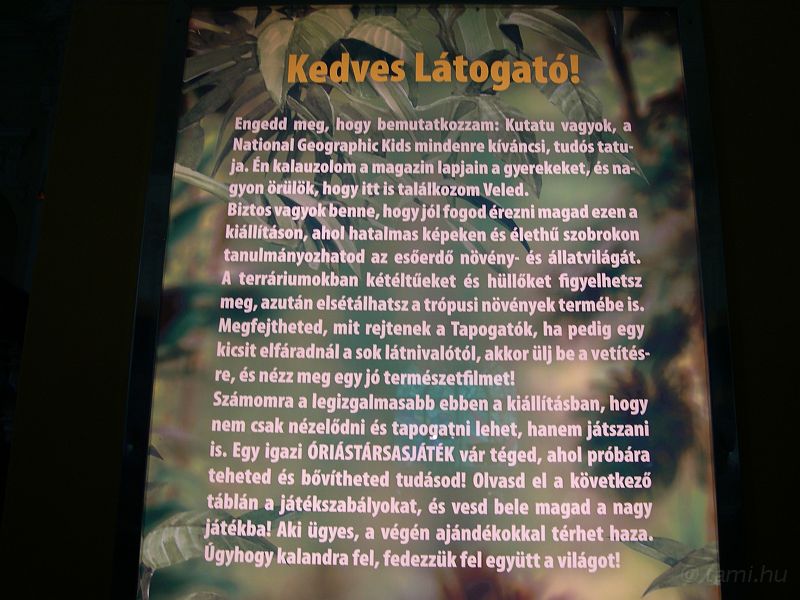 Kedves Látogató!

Engedd meg, hogy bemutatkozzam: Kutatu vagyok, a National Geographic Kids mindenre kíváncsi, tudós tatuja. Én kalauzolom a magazin lapjain a gyerekeket, és nagyon örülök, hogy itt is találkozom Veled.

Biztos vagyok benne, hogy jól fogod érezni magad ezen a kiállításon, ahol hatalmas képeken és élethű szobrokon tanulmányozhatod az esőerdő növény- és állatvilágát. A terráriumokban kétéltűeket és hüllőket figyelhetsz meg, azután elsétálhatsz a trópusi növények termébe is. Megfejtheted, mit rejtenek a Tapogatók, ha pedig egy kicsit elfáradnál a sok látnivalótól, akkor ülj be a vetítésre, és nézz meg egy jó természetfilmet!

Számomra a legizgalmasabb ebben a kiállításban, hogy nem csak nézelődni és tapogatni lehet, hanem játszani is. Egy igazi ÓRIÁSTÁRSASJÁTÉK vár téged, ahol próbára teheted és bővítheted tudásod! Olvasd el a következő táblán a játékszabályokat, és vesd bele magad a nagy játékba! Aki ügyes, a végén ajándékokkal térhet haza. Úgyhogy kalandra fel, fedezzük fel együtt a világot!

© tami.hu